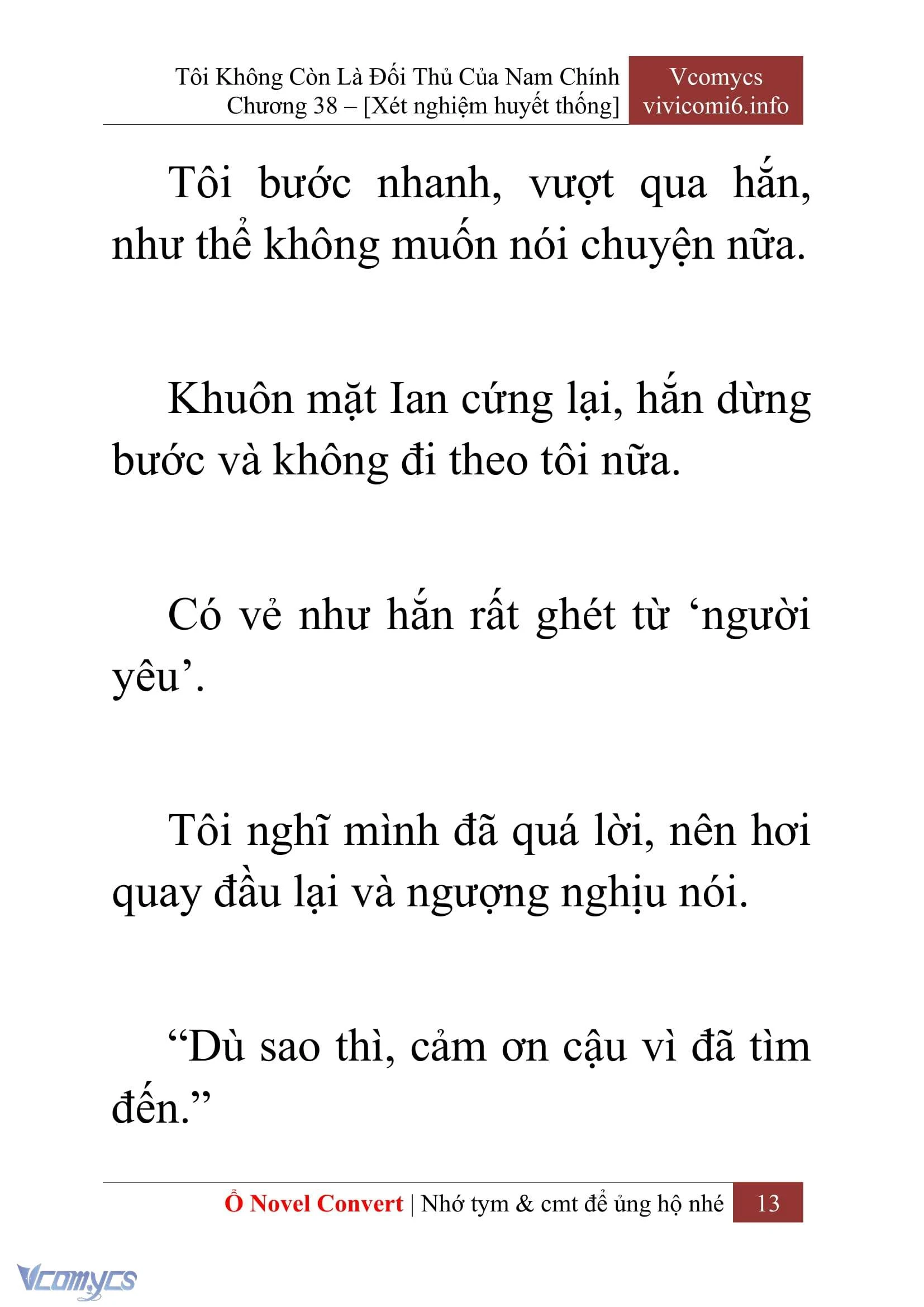 Tôi Không Còn Là Đối Thủ Của Nam Chính
Chương 38 – [Xét nghiệm huyết thống]

Vcomycs
vivicomi6.info

Tôi bước nhanh, vượt qua hắn, như thể không muốn nói chuyện nữa.

Khuôn mặt Ian cứng lại, hắn dừng bước và không đi theo tôi nữa.

Có vẻ như hắn rất ghét từ ‘người yêu’.

Tôi nghĩ mình đã quá lời, nên hơi quay đầu lại và ngượng nghịu nói.

“Dù sao thì, cảm ơn cậu vì đã tìm đến.”

Ổ Novel Convert | Nhớ tym & cmt để ủng hộ nhé 13

Vcomycs